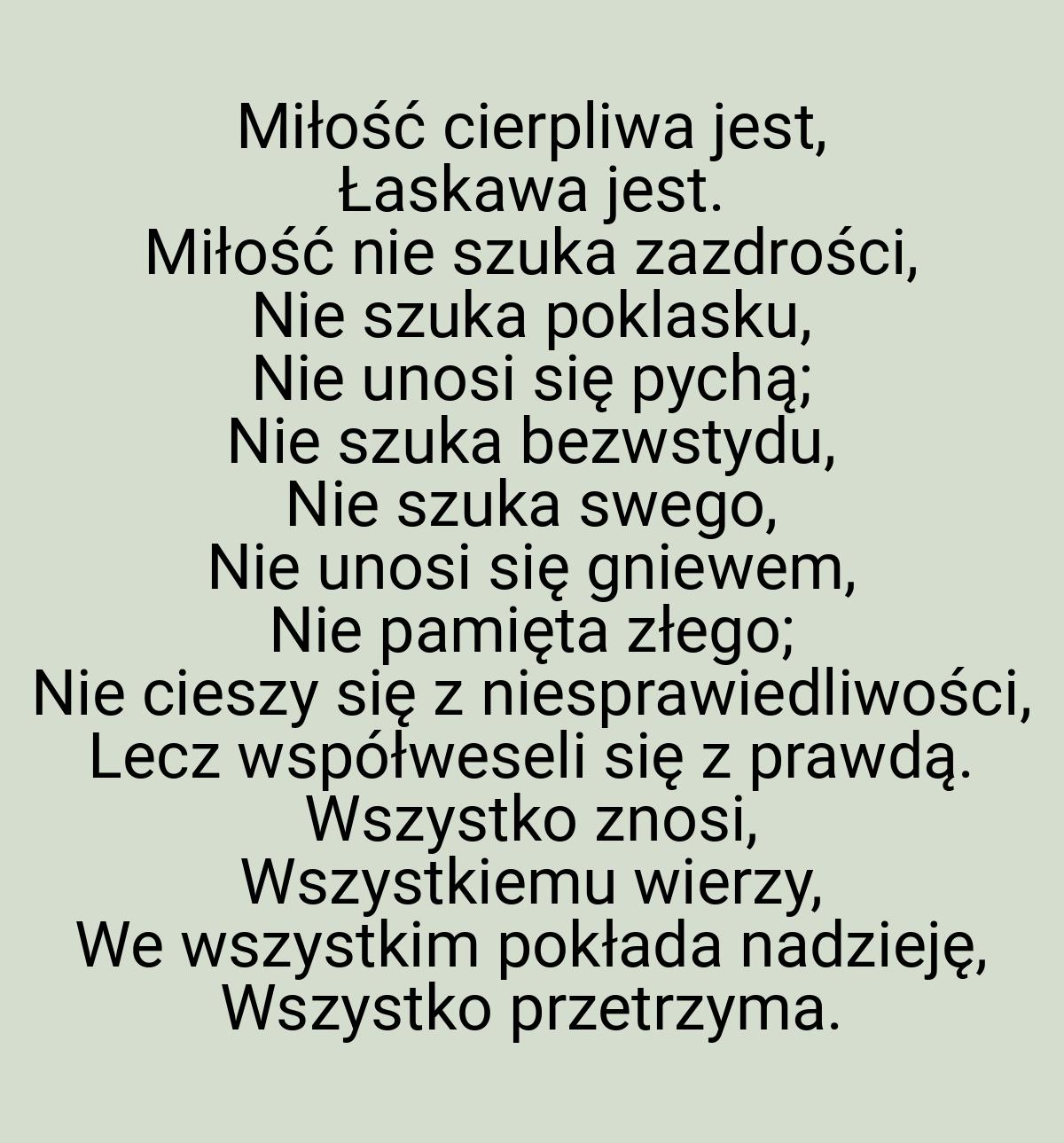 Miłość cierpliwa jest,
Łaskawa jest.
Miłość nie szuka zazdrości,
Nie szuka poklasku,
Nie unosi się pychą;
Nie szuka bezwstydu,
Nie szuka swego,
Nie unosi się gniewem,
Nie pamięta złego;
Nie cieszy się z niesprawiedliwości,
Lecz współweseli się z prawdą.
Wszystko znosi,
Wszystkiemu wierzy,
We wszystkim pokłada nadzieję,
Wszystko przetrzyma.